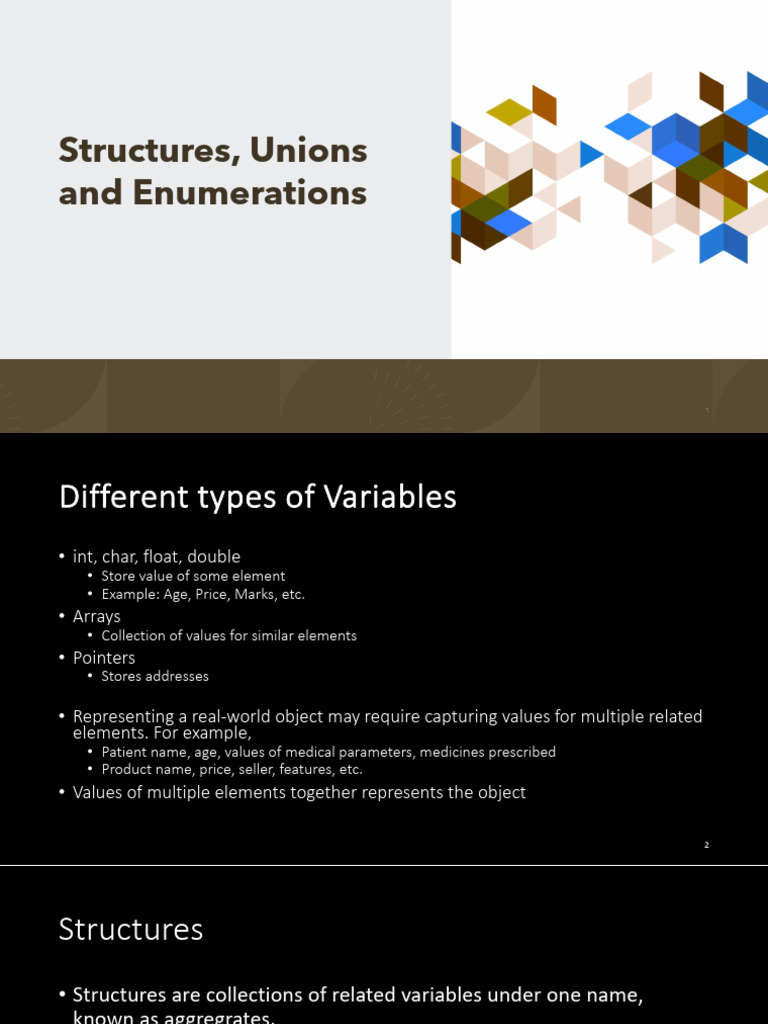 Structures, Unions and Enumerations

1

Different types of Variables

• int, char, float, double
  • Store value of some element
  • Example: Age, Price, Marks, etc.
• Arrays
  • Collection of values for similar elements
• Pointers
  • Stores addresses
• Representing a real-world object may require capturing values for multiple related elements. For example,
  • Patient name, age, values of medical parameters, medicines prescribed
  • Product name, price, seller, features, etc.
• Values of multiple elements together represents the object

2

Structures

• Structures are collections of related variables under one name, known as aggregates.